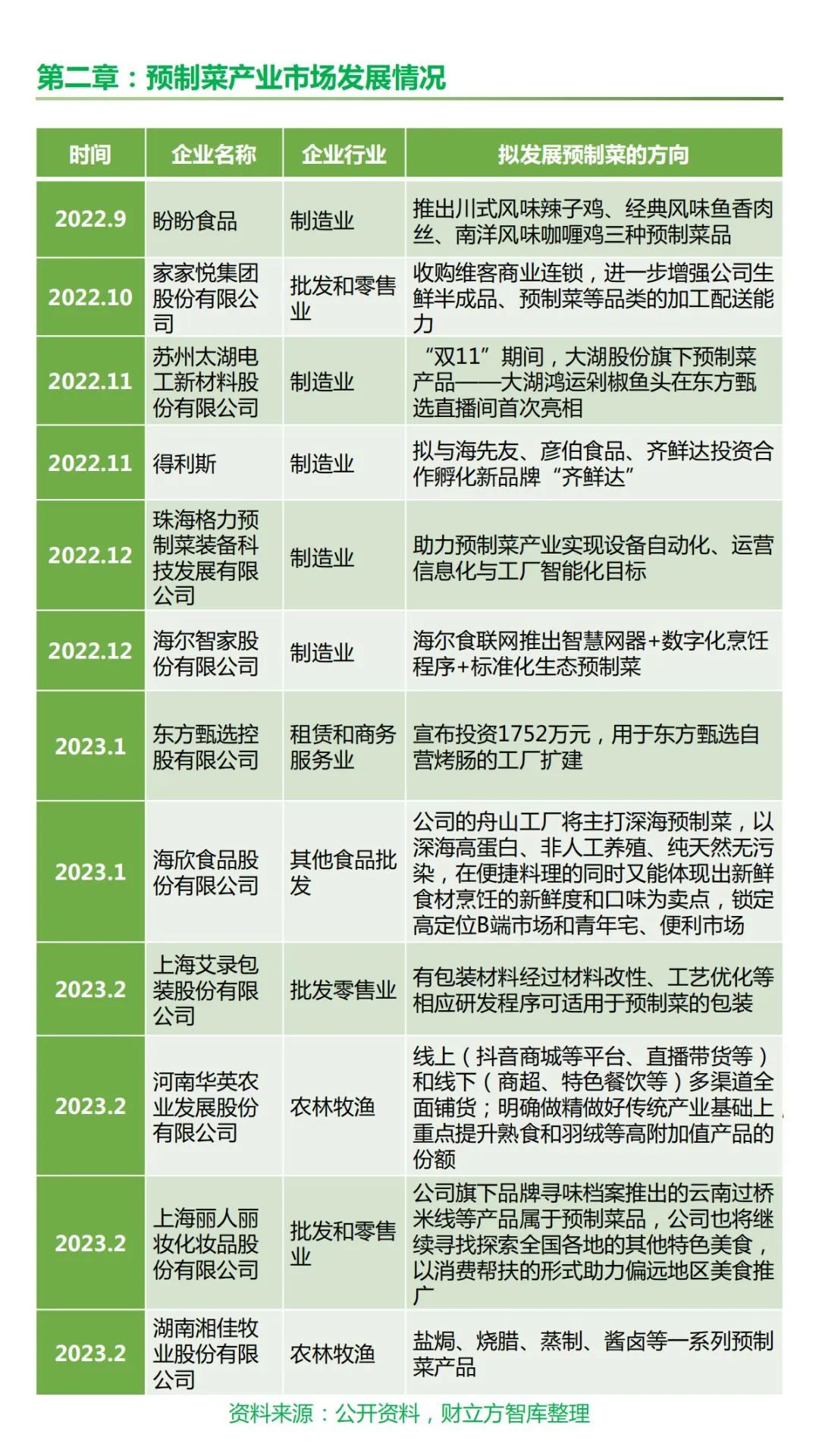 第二章：预制菜产业市场发展情况

| 时间 | 企业名称 | 企业行业 | 拟发展预制菜的方向 |
|---|---|---|---|
| 2022.9 | 盼盼食品 | 制造业 | 推出川式风味辣子鸡、经典风味鱼香肉丝、南洋风味咖喱鸡三种预制菜品 |
| 2022.10 | 家家悦集团股份有限公司 | 批发和零售业 | 收购维客商业连锁，进一步增强公司生鲜半成品、预制菜等品类的加工配送能力 |
| 2022.11 | 苏州太湖电工新材料股份有限公司 | 制造业 | “双11”期间，大湖股份旗下预制菜产品——大湖鸿运剁椒鱼头在东方甄选直播间首次亮相 |
| 2022.11 | 得利斯 | 制造业 | 拟与海先友、彦伯食品、齐鲜达投资合作孵化新品牌“齐鲜达” |
| 2022.12 | 珠海格力预制菜装备科技发展有限公司 | 制造业 | 助力预制菜产业实现设备自动化、运营信息化与工厂智能化目标 |
| 2022.12 | 海尔智家股份有限公司 | 制造业 | 海尔食联网推出智慧网器+数字化烹饪程序+标准化生态预制菜 |
| 2023.1 | 东方甄选控股有限公司 | 租赁和商务服务业 | 宣布投资1752万元，用于东方甄选自营烤肠的工厂扩建 |
| 2023.1 | 海欣食品股份有限公司 | 其他食品批发 | 公司的舟山工厂将主打深海预制菜，以深海高蛋白、非人工养殖、纯天然无污染，在便捷料理的同时又能体现出新鲜食材烹饪的新鲜度和口味为卖点，锁定高定位B端市场和青年宅、便利市场 |
| 2023.2 | 上海艾录包装股份有限公司 | 批发零售业 | 有包装材料经过材料改性、工艺优化等相应研发程序可适用于预制菜的包装 |
| 2023.2 | 河南华英农业发展股份有限公司 | 农林牧渔 | 线上（抖音商城等平台、直播带货等）和线下（商超、特色餐饮等）多渠道全面铺货；明确做精做好传统产业基础上，重点提升熟食和羽绒等高附加值产品的份额 |
| 2023.2 | 上海丽人丽妆化妆品股份有限公司 | 批发和零售业 | 公司旗下品牌寻味档案推出的云南过桥米线等产品属于预制菜品，公司也将继续寻找探索全国各地的其他特色美食，以消费帮扶的形式助力偏远地区美食推广 |
| 2023.2 | 湖南湘佳牧业股份有限公司 | 农林牧渔 | 盐焗、烧腊、蒸制、酱卤等一系列预制菜产品 |

资料来源：公开资料，财立方智库整理